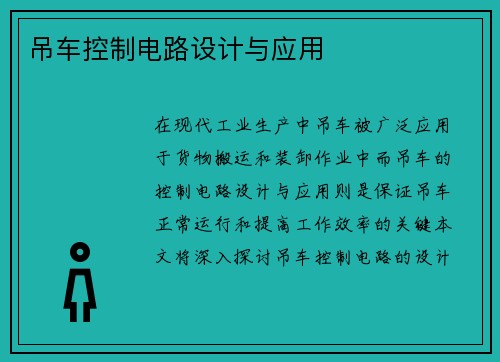 吊车控制电路设计与应用

在现代工业生产中吊车被广泛应用于货物搬运和装卸作业中而吊车的控制电路设计与应用则是保证吊车正常运行和提高工作效率的关键本文将深入探讨吊车控制电路的设计